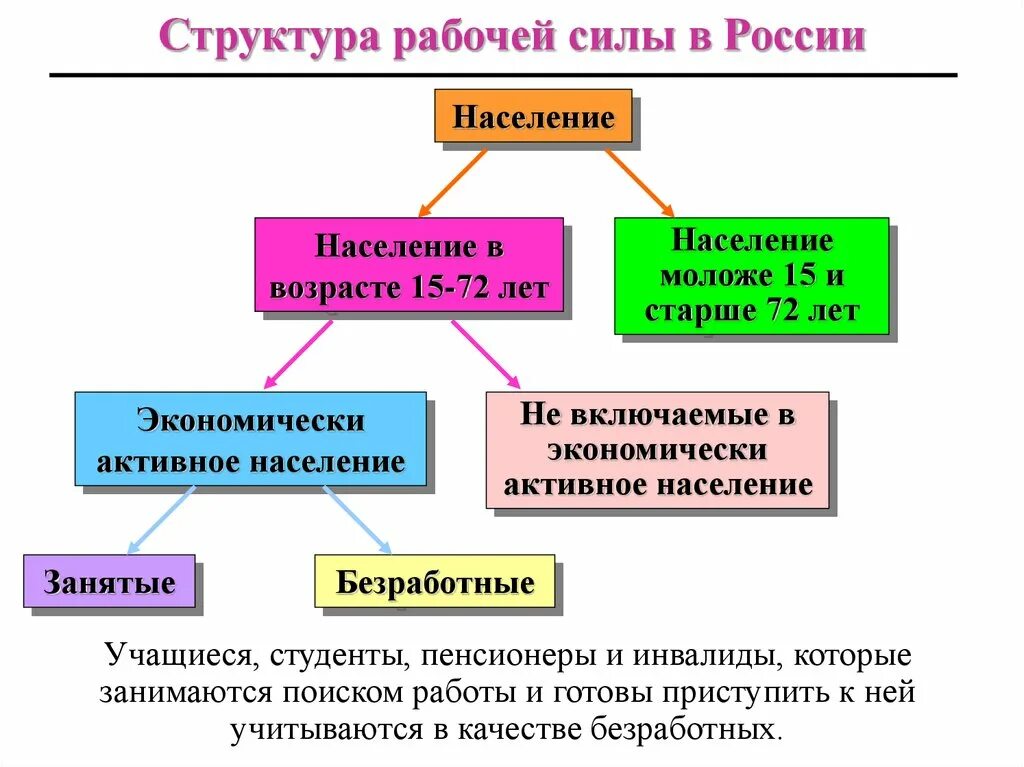 Структура рабочей силы в России

Население

Население в возрасте 15-72 лет

Население моложе 15 и старше 72 лет

Экономически активное население

Не включаемые в экономически активное население

Занятые

Безработные

Учащиеся, студенты, пенсионеры и инвалиды, которые занимаются поиском работы и готовы приступить к ней учитываются в качестве безработных.